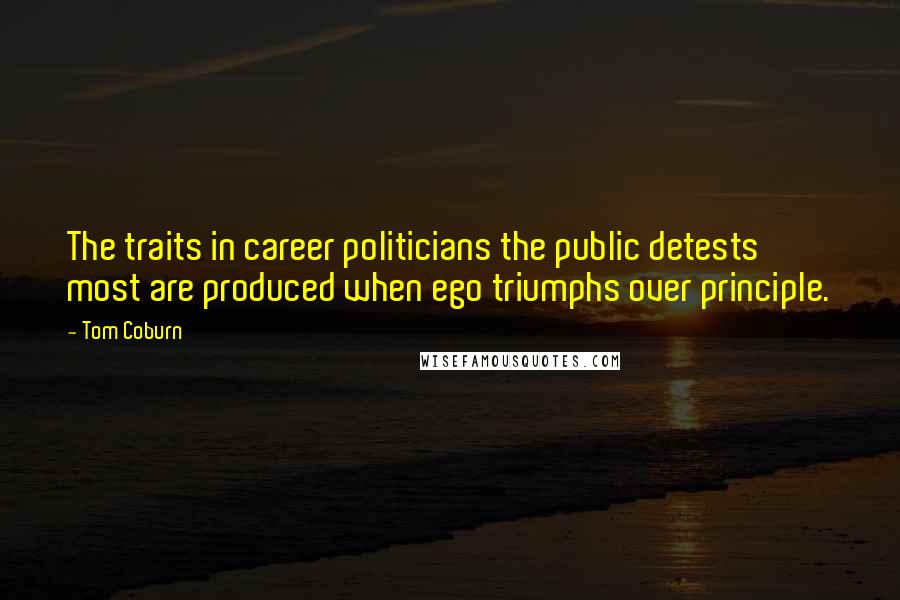 The traits in career politicians the public detests most are produced when ego triumphs over principle.

- Tom Coburn

WISEFAMOUSQUOTES.COM